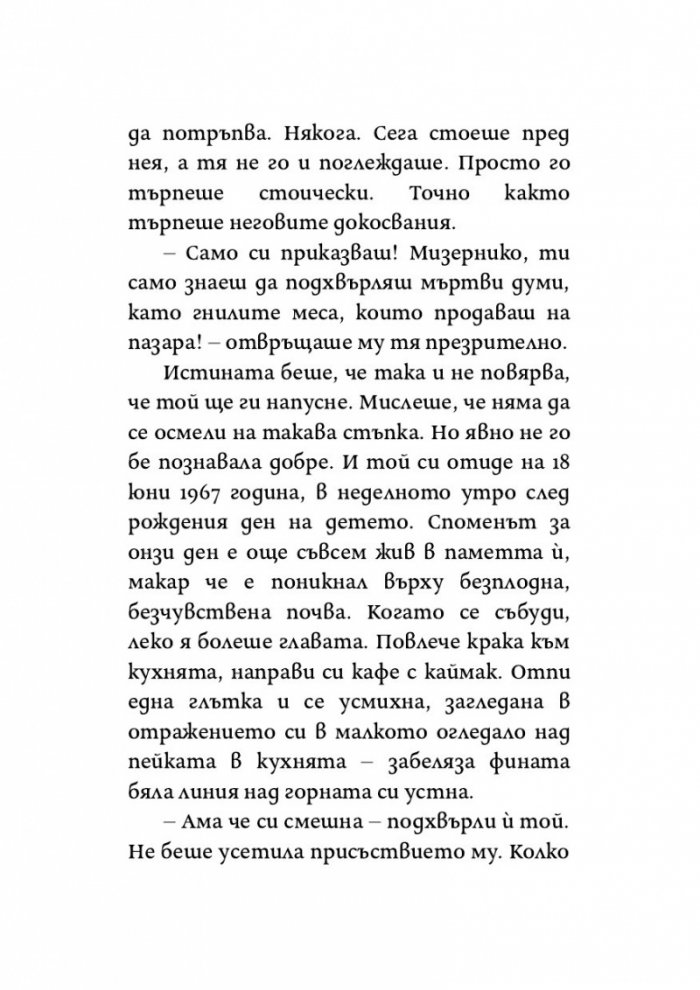 да потръпва. Някога. Сега стоеше пред нея, а тя не го и поглеждаше. Просто го търпеше стоически. Точно както търпеше неговите докосвания.

– Само си приказваш! Мизернико, ти само знаеш да подхвърляш мъртви думи, като гнилите меса, които продаваш на пазара! – отвръщаше му тя презрително.

Истината беше, че така и не повярва, че той ще ги напусне. Мислеше, че няма да се осмели на такава стъпка. Но явно не го бе познавала добре. И той си отиде на 18 юни 1967 година, в неделното утро след рождения ден на детето. Споменът за онзи ден е още съвсем жив в паметта ѝ, макар че е поникнал върху безплодна, безчувствена почва. Когато се събуди, леко я болеше главата. Повлече крака към кухнята, направи си кафе с каймак. Отпи една глътка и се усмихна, загледана в отражението си в малкото огледало над пейката в кухнята – забеляза фината бяла линия над горната си устна.

– Ама че си смешна – подхвърли ѝ той. Не беше усетила присъствието му. Колко